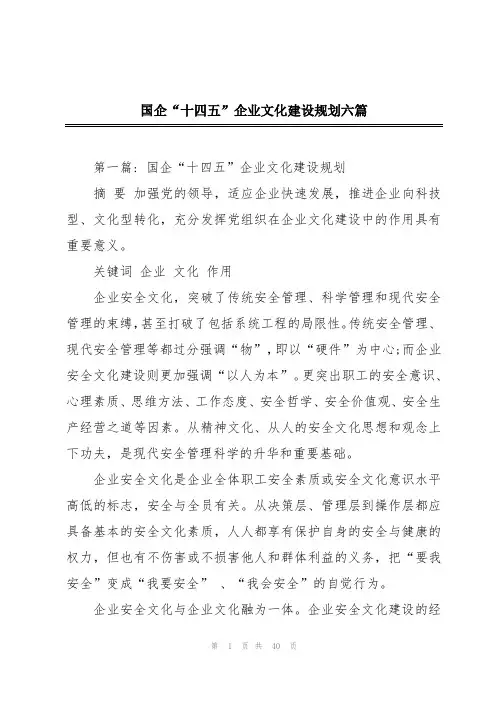 国企“十四五”企业文化建设规划六篇

第一篇：国企“十四五”企业文化建设规划

摘 要 加强党的领导，适应企业快速发展，推进企业向科技型、文化型转化，充分发挥党组织在企业文化建设中的作用具有重要意义。

关键词 企业 文化 作用

企业安全文化，突破了传统安全管理、科学管理和现代安全管理的束缚，甚至打破了包括系统工程的局限性。传统安全管理、现代安全管理等都过分强调“物”，即以“硬件”为中心；而企业安全文化建设则更加强调“以人为本”。更突出职工的安全意识、心理素质、思维方法、工作态度、安全哲学、安全价值观、安全生产经营之道等因素。从精神文化、从人的安全文化思想和观念上下功夫，是现代安全管理科学的升华和重要基础。

企业安全文化是企业全体职工安全素质或安全文化意识水平高低的标志，安全与全员有关。从决策层、管理层到操作层都应具备基本的安全文化素质，人人都享有保护自身的安全与健康的权力，但也有不伤害或不损害他人和群体利益的义务，把“要我安全”变成“我要安全” 、“我会安全”的自觉行为。

企业安全文化与企业文化融为一体。企业安全文化建设的经

第 1 页 共 40 页